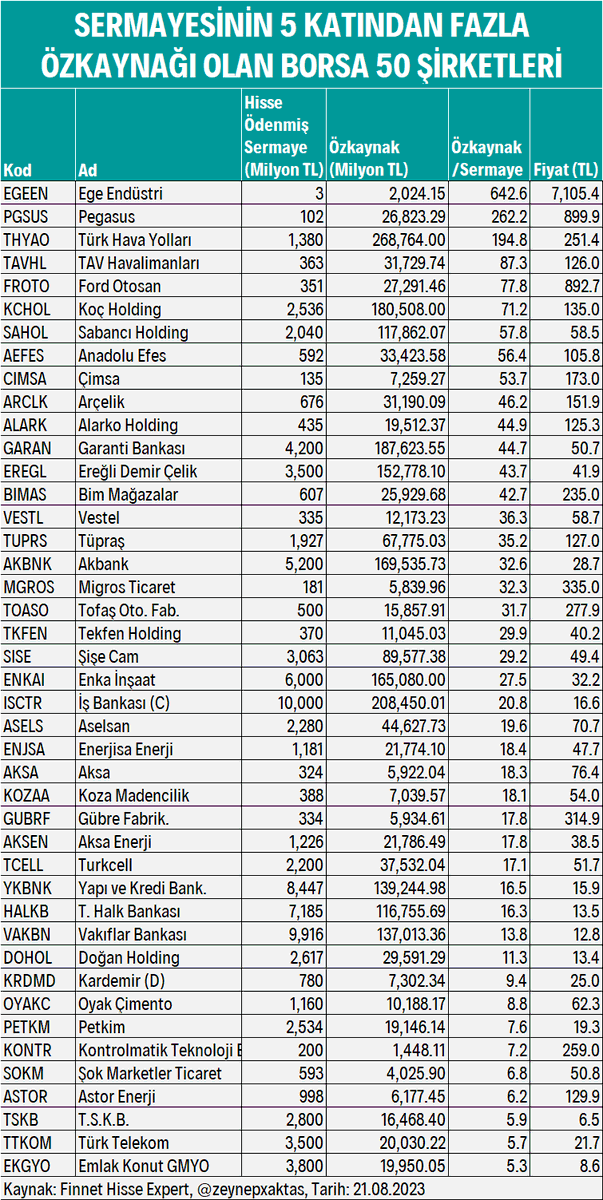 SERMAYESİNİN 5 KATINDAN FAZLA ÖZKAYNAĞI OLAN BORSA 50 ŞİRKETLERİ

| Kod | Ad | Hisse Ödenmiş Sermaye (Milyon TL) | Özkaynak (Milyon TL) | Özkaynak /Sermaye | Fiyat (TL) |
|---|---|---|---|---|---|
| EGEEN | Ege Endüstri | 3 | 2,024.15 | 642.6 | 7,105.4 |
| PGSUS | Pegasus | 102 | 26,823.29 | 262.2 | 899.9 |
| THYAO | Türk Hava Yolları | 1,380 | 268,764.00 | 194.8 | 251.4 |
| TAVHL | TAV Havalimanları | 363 | 31,729.74 | 87.3 | 126.0 |
| FROTO | Ford Otosan | 351 | 27,291.46 | 77.8 | 892.7 |
| KCHOL | Koç Holding | 2,536 | 180,508.00 | 71.2 | 135.0 |
| SAHOL | Sabancı Holding | 2,040 | 117,862.07 | 57.8 | 58.5 |
| AEFES | Anadolu Efes | 592 | 33,423.58 | 56.4 | 105.8 |
| CIMSA | Çimsa | 135 | 7,259.27 | 53.7 | 173.0 |
| ARCLK | Arçelik | 676 | 31,190.09 | 46.2 | 151.9 |
| ALARK | Alarko Holding | 435 | 19,512.37 | 44.9 | 125.3 |
| GARAN | Garanti Bankası | 4,200 | 187,623.55 | 44.7 | 50.7 |
| EREGL | Ereğli Demir Çelik | 3,500 | 152,778.10 | 43.7 | 41.9 |
| BIMAS | Bim Mağazalar | 607 | 25,929.68 | 42.7 | 235.0 |
| VESTL | Vestel | 335 | 12,173.23 | 36.3 | 58.7 |
| TUPRS | Tüpraş | 1,927 | 67,775.03 | 35.2 | 127.0 |
| AKBNK | Akbank | 5,200 | 169,535.73 | 32.6 | 28.7 |
| MGROS | Migros Ticaret | 181 | 5,839.96 | 32.3 | 335.0 |
| TOASO | Tofaş Oto. Fab. | 500 | 15,857.91 | 31.7 | 277.9 |
| TKFEN | Tekfen Holding | 370 | 11,045.03 | 29.9 | 40.2 |
| SISE | Şişe Cam | 3,063 | 89,577.38 | 29.2 | 49.4 |
| ENKAI | Enka İnşaat | 6,000 | 165,080.00 | 27.5 | 32.2 |
| ISCTR | İş Bankası (C) | 10,000 | 208,450.01 | 20.8 | 16.6 |
| ASELS | Aselsan | 2,280 | 44,627.73 | 19.6 | 70.7 |
| ENJSA | Enerjisa Enerji | 1,181 | 21,774.10 | 18.4 | 47.7 |
| AKSA | Aksa | 324 | 5,922.04 | 18.3 | 76.4 |
| KOZAA | Koza Madencilik | 388 | 7,039.57 | 18.1 | 54.0 |
| GUBRF | Gübre Fabrik. | 334 | 5,934.61 | 17.8 | 314.9 |
| AKSEN | Aksa Enerji | 1,226 | 21,786.49 | 17.8 | 38.5 |
| TCELL | Turkcell | 2,200 | 37,532.04 | 17.1 | 51.7 |
| YKBNK | Yapı ve Kredi Bank. | 8,447 | 139,244.98 | 16.5 | 15.9 |
| HALKB | T. Halk Bankası | 7,185 | 116,755.69 | 16.3 | 13.5 |
| VAKBN | Vakıflar Bankası | 9,916 | 137,013.36 | 13.8 | 12.8 |
| DOHOL | Doğan Holding | 2,617 | 29,591.29 | 11.3 | 13.4 |
| KRDMD | Kardemir (D) | 780 | 7,302.34 | 9.4 | 25.0 |
| OYAKC | Oyak Çimento | 1,160 | 10,188.17 | 8.8 | 62.3 |
| PETKM | Petkim | 2,534 | 19,146.14 | 7.6 | 19.3 |
| KONTR | Kontrolmatik Teknoloji E | 200 | 1,448.11 | 7.2 | 259.0 |
| SOKM | Şok Marketler Ticaret | 593 | 4,025.90 | 6.8 | 50.8 |
| ASTOR | Astor Enerji | 998 | 6,177.45 | 6.2 | 129.9 |
| TSKB | T.S.K.B. | 2,800 | 16,468.40 | 5.9 | 6.5 |
| TTKOM | Türk Telekom | 3,500 | 20,030.22 | 5.7 | 21.7 |
| EKGYO | Emlak Konut GMYO | 3,800 | 19,950.05 | 5.3 | 8.6 |

Kaynak: Finnet Hisse Expert, @zeynepxaktas, Tarih: 21.08.2023